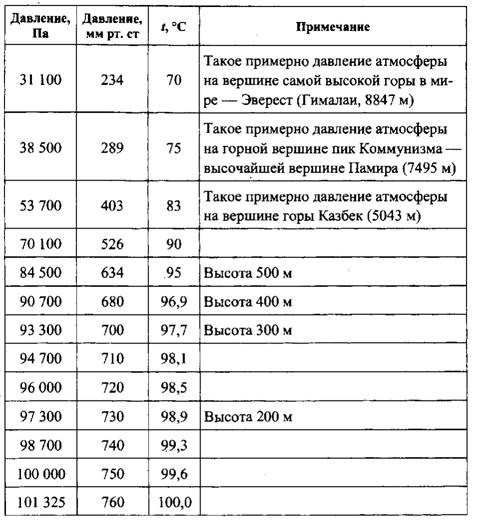 | Давление, Па | Давление, мм рт. ст | $t$, °C | Примечание |
|---|---|---|---|
| 31 100 | 234 | 70 | Такое примерно давление атмосферы на вершине самой высокой горы в мире — Эверест (Гималаи, 8847 м) |
| 38 500 | 289 | 75 | Такое примерно давление атмосферы на горной вершине пик Коммунизма — высочайшей вершине Памира (7495 м) |
| 53 700 | 403 | 83 | Такое примерно давление атмосферы на вершине горы Казбек (5043 м) |
| 70 100 | 526 | 90 | |
| 84 500 | 634 | 95 | Высота 500 м |
| 90 700 | 680 | 96,9 | Высота 400 м |
| 93 300 | 700 | 97,7 | Высота 300 м |
| 94 700 | 710 | 98,1 | |
| 96 000 | 720 | 98,5 | |
| 97 300 | 730 | 98,9 | Высота 200 м |
| 98 700 | 740 | 99,3 | |
| 100 000 | 750 | 99,6 | |
| 101 325 | 760 | 100,0 | |